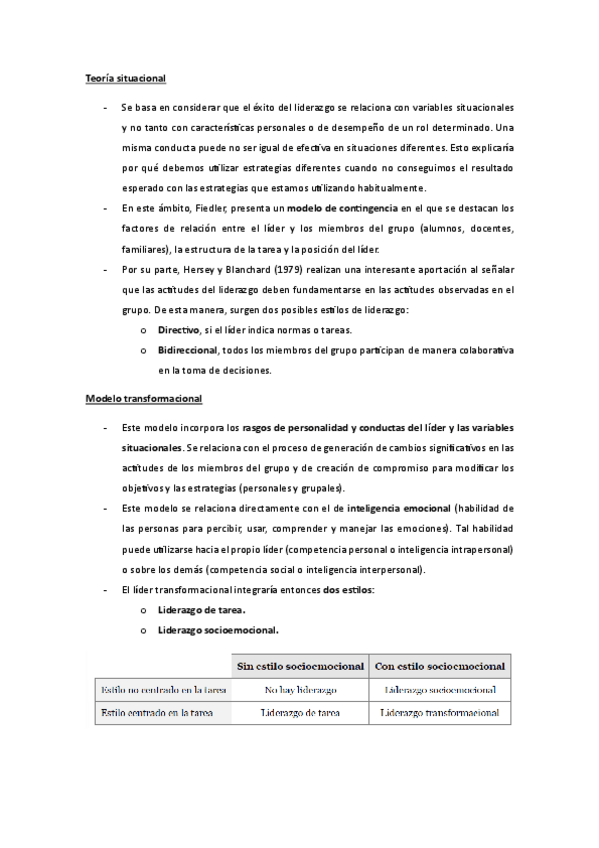 Teoría situacional

- Se basa en considerar que el éxito del liderazgo se relaciona con variables situacionales y no tanto con características personales o de desempeño de un rol determinado. Una misma conducta puede no ser igual de efectiva en situaciones diferentes. Esto explicaría por qué debemos utilizar estrategias diferentes cuando no conseguimos el resultado esperado con las estrategias que estamos utilizando habitualmente.
- En este ámbito, Fiedler, presenta un modelo de contingencia en el que se destacan los factores de relación entre el líder y los miembros del grupo (alumnos, docentes, familiares), la estructura de la tarea y la posición del líder.
- Por su parte, Hersey y Blanchard (1979) realizan una interesante aportación al señalar que las actitudes del liderazgo deben fundamentarse en las actitudes observadas en el grupo. De esta manera, surgen dos posibles estilos de liderazgo:
 o Directivo, si el líder indica normas o tareas.
 o Bidireccional, todos los miembros del grupo participan de manera colaborativa en la toma de decisiones.

Modelo transformacional

- Este modelo incorpora los rasgos de personalidad y conductas del líder y las variables situacionales. Se relaciona con el proceso de generación de cambios significativos en las actitudes de los miembros del grupo y de creación de compromiso para modificar los objetivos y las estrategias (personales y grupales).
- Este modelo se relaciona directamente con el de inteligencia emocional (habilidad de las personas para percibir, usar, comprender y manejar las emociones). Tal habilidad puede utilizarse hacia el propio líder (competencia personal o inteligencia intrapersonal) o sobre los demás (competencia social o inteligencia interpersonal).
- El líder transformacional integraría entonces dos estilos:
 o Liderazgo de tarea.
 o Liderazgo socioemocional.

| | Sin estilo socioemocional | Con estilo socioemocional |
|---|---|---|
| Estilo no centrado en la tarea | No hay liderazgo | Liderazgo socioemocional |
| Estilo centrado en la tarea | Liderazgo de tarea | Liderazgo transformacional |